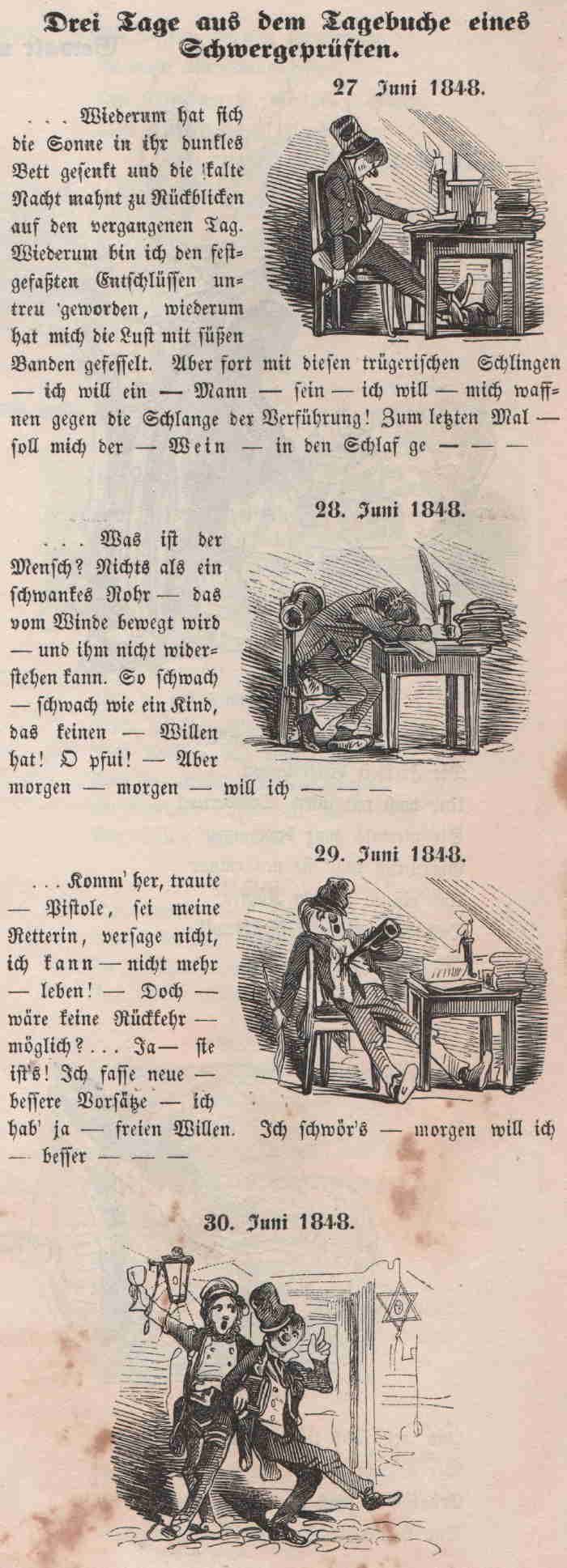 Drei Tage aus dem Tagebuche eines Schwergeprüften.

27 Juni 1848.

. . . Wiederum hat sich die Sonne in ihr dunkles Bett gesenkt und die kalte Nacht mahnt zu Rückblicken auf den vergangenen Tag. Wiederum bin ich den festgefaßten Entschlüssen untreu geworden, wiederum hat mich die Lust mit süßen Banden gefesselt. Aber fort mit diesen trügerischen Schlingen — ich will ein — Mann — sein — ich will — mich waffnen gegen die Schlange der Verführung! Zum letzten Mal — soll mich der — Wein — in den Schlaf ge — — —

28. Juni 1848.

. . . Was ist der Mensch? Nichts als ein schwankes Rohr — das vom Winde bewegt wird — und ihm nicht widerstehen kann. So schwach — schwach wie ein Kind, das keinen — Willen hat! O pfui! — Aber morgen — morgen — will ich — — —

29. Juni 1848.

. . . Komm' her, traute — Pistole, sei meine Retterin, versage nicht, ich kann — nicht mehr — leben! — Doch — wäre keine Rückkehr — möglich? . . . Ja — sie ist's! Ich fasse neue — bessere Vorsätze — ich hab' ja — freien Willen. Ich schwör's — morgen will ich — besser — — —

30. Juni 1848.